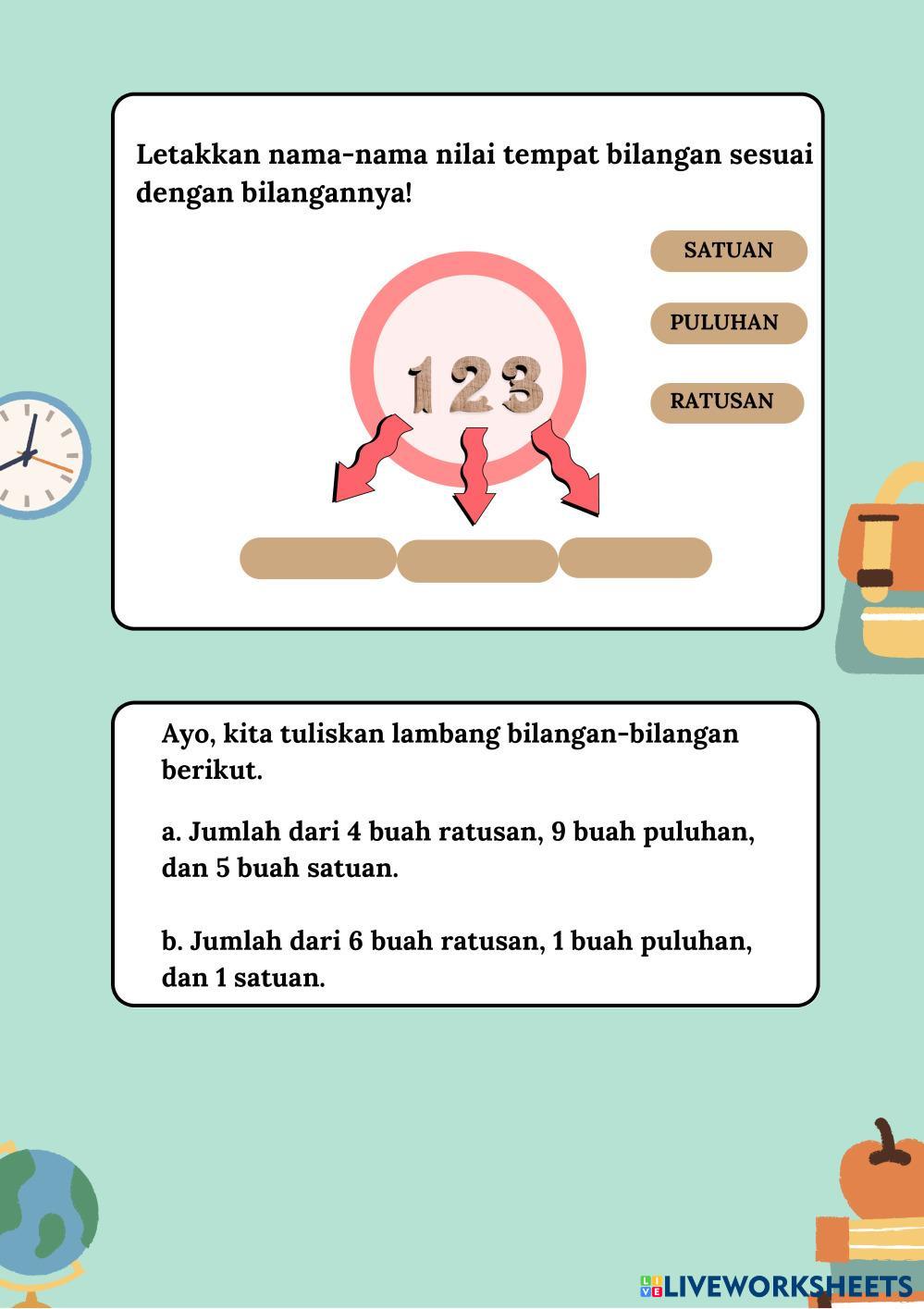 Letakkan nama-nama nilai tempat bilangan sesuai dengan bilangannya!

SATUAN

PULUHAN

RATUSAN

123

Ayo, kita tuliskan lambang bilangan-bilangan berikut.

a. Jumlah dari 4 buah ratusan, 9 buah puluhan, dan 5 buah satuan.

b. Jumlah dari 6 buah ratusan, 1 buah puluhan, dan 1 satuan.

LIVEWORKSHEETS